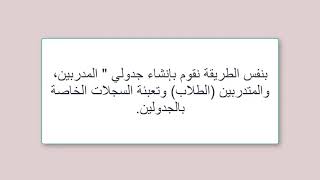 بنفس الطريقة نقوم بإنشاء جدولي " المدربين، والمتدربين (الطلاب) وتعبئة السجلات الخاصة بالجدولين.